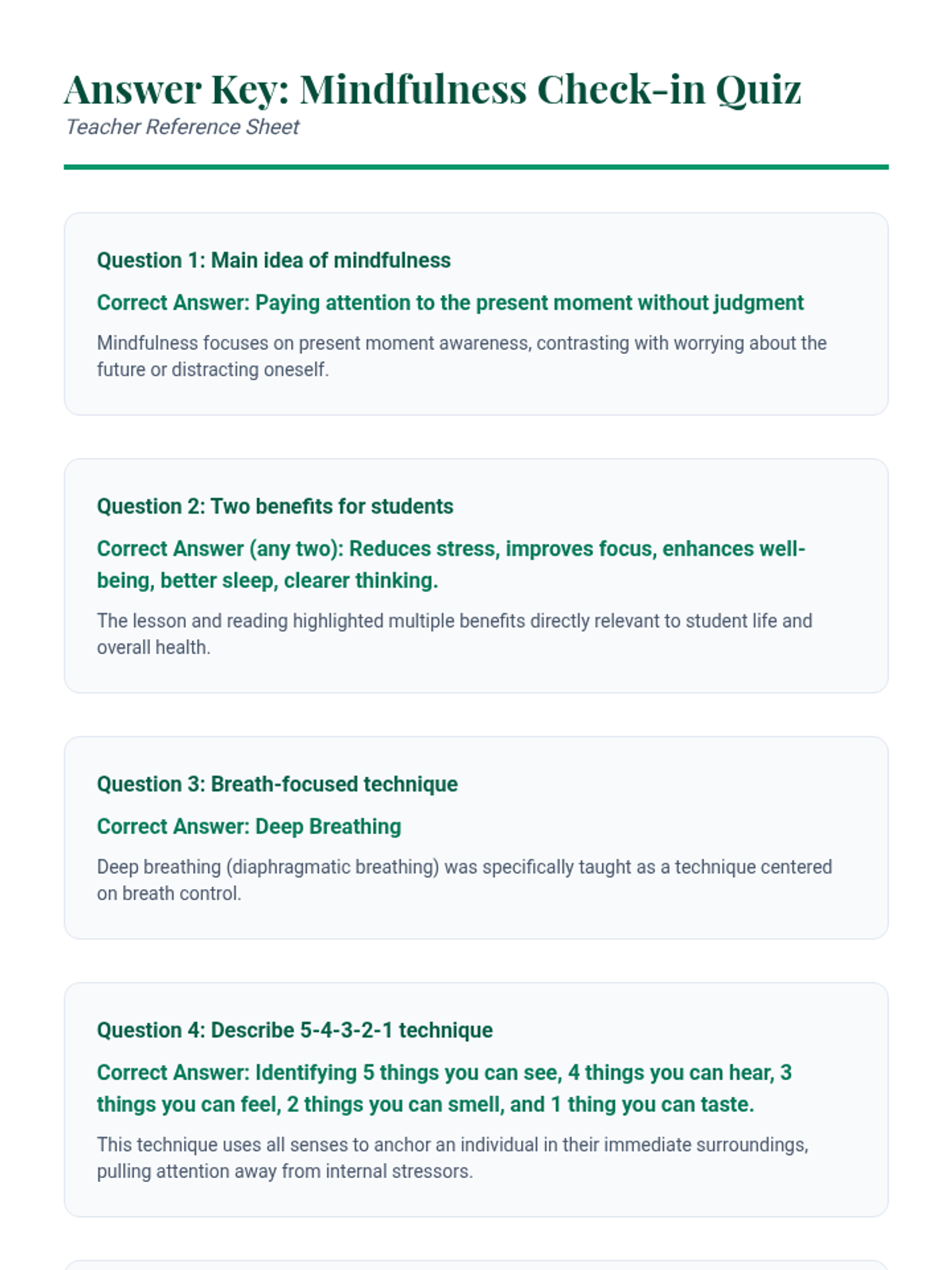 Answer Key: Mindfulness Check-in Quiz
Teacher Reference Sheet

Question 1: Main idea of mindfulness

Correct Answer: Paying attention to the present moment without judgment

Mindfulness focuses on present moment awareness, contrasting with worrying about the future or distracting oneself.

Question 2: Two benefits for students

Correct Answer (any two): Reduces stress, improves focus, enhances well-being, better sleep, clearer thinking.

The lesson and reading highlighted multiple benefits directly relevant to student life and overall health.

Question 3: Breath-focused technique

Correct Answer: Deep Breathing

Deep breathing (diaphragmatic breathing) was specifically taught as a technique centered on breath control.

Question 4: Describe 5-4-3-2-1 technique

Correct Answer: Identifying 5 things you can see, 4 things you can hear, 3 things you can feel, 2 things you can smell, and 1 thing you can taste.

This technique uses all senses to anchor an individual in their immediate surroundings, pulling attention away from internal stressors.